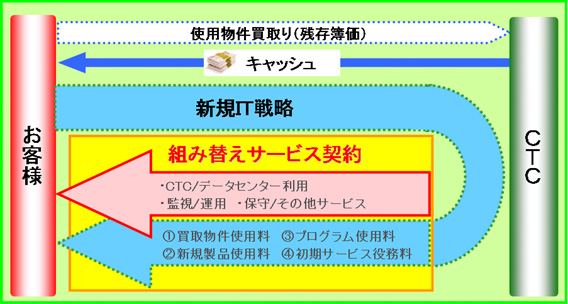 使用物件買取り(残存簿価)

キャッシュ

お客様

CTC

新規IT戦略

組み替えサービス契約

・CTC/データセンター利用
・監視/運用 ・保守/その他サービス

①買取物件使用料 ③プログラム使用料
②新規製品使用料 ④初期サービス役務料